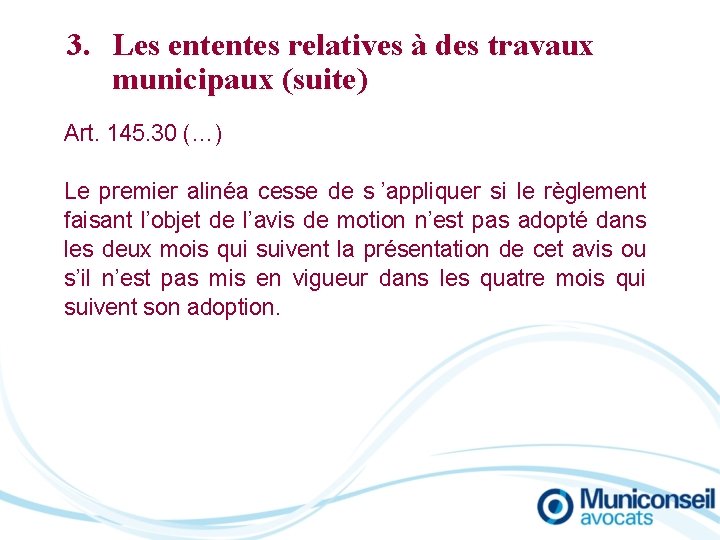 3. Les ententes relatives à des travaux municipaux (suite)

Art. 145.30 (…)

Le premier alinéa cesse de s ’appliquer si le règlement faisant l’objet de l’avis de motion n’est pas adopté dans les deux mois qui suivent la présentation de cet avis ou s’il n’est pas mis en vigueur dans les quatre mois qui suivent son adoption.

Municonseil avocats